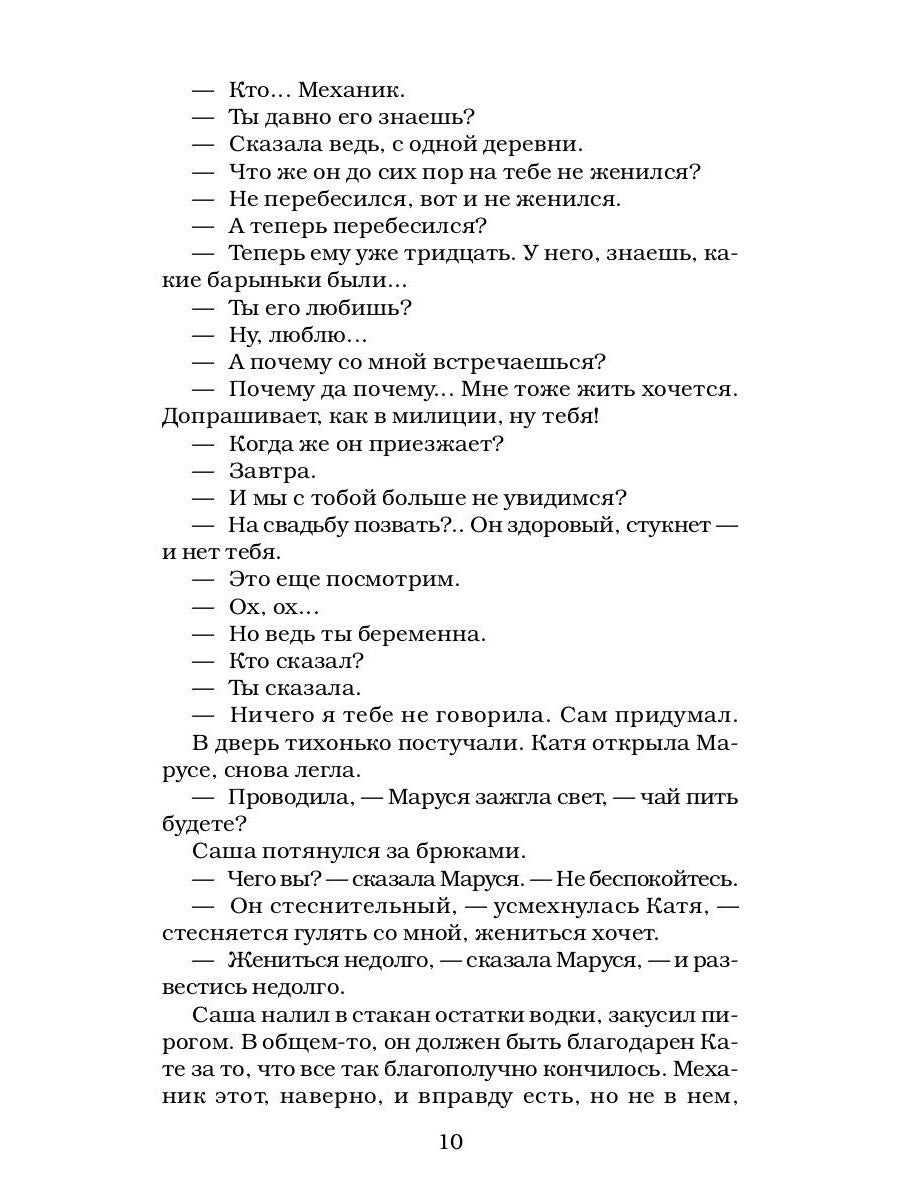 — Кто... Механик.
— Ты давно его знаешь?
— Сказала ведь, с одной деревни.
— Что же он до сих пор на тебе не женился?
— Не перебесился, вот и не женился.
— А теперь перебесился?
— Теперь ему уже тридцать. У него, знаешь, какие барыньки были...
— Ты его любишь?
— Ну, люблю...
— А почему со мной встречаешься?
— Почему да почему... Мне тоже жить хочется. Допрашивает, как в милиции, ну тебя!
— Когда же он приезжает?
— Завтра.
— И мы с тобой больше не увидимся?
— На свадьбу позвать?.. Он здоровый, стукнет — и нет тебя.
— Это еще посмотрим.
— Ох, ох...
— Но ведь ты беременна.
— Кто сказал?
— Ты сказала.
— Ничего я тебе не говорила. Сам придумал.
В дверь тихонько постучали. Катя открыла Марусе, снова легла.
— Проводила, — Маруся зажгла свет, — чай пить будете?
Саша потянулся за брюками.
— Чего вы? — сказала Маруся. — Не беспокойтесь.
— Он стеснительный, — усмехнулась Катя, — стесняется гулять со мной, жениться хочет.
— Жениться недолго, — сказала Маруся, — и развестись недолго.
Саша налил в стакан остатки водки, закусил пирогом. В общем-то, он должен быть благодарен Кате за то, что все так благополучно кончилось. Механик этот, наверно, и вправду есть, но не в нем,

10